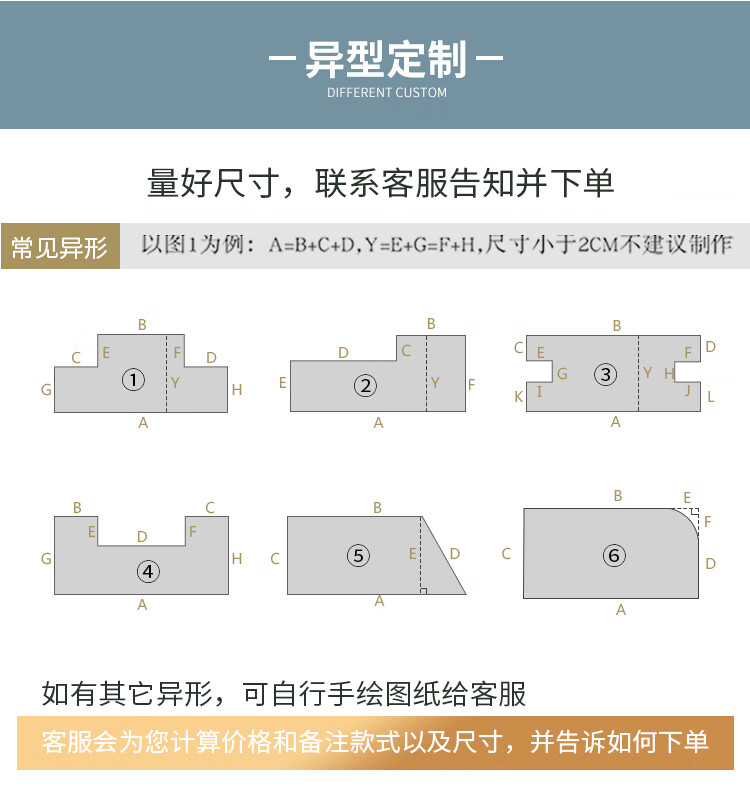 — 异型定制 —
DIFFERENT CUSTOM

量好尺寸，联系客服告知并下单

常见异形
以图1为例：A=B+C+D, Y=E+G=F+H, 尺寸小于2CM不建议制作

B
C E F D
G ① Y H
A

B
D C
E ② Y F
A

B
C E F D
G ③ Y H
K I J L
A

B C
E D F
G ④ H
A

B
C ⑤ E D
A

B E
F
C ⑥ D
A

如有其它异形，可自行手绘图纸给客服

客服会为您计算价格和备注款式以及尺寸，并告诉如何下单